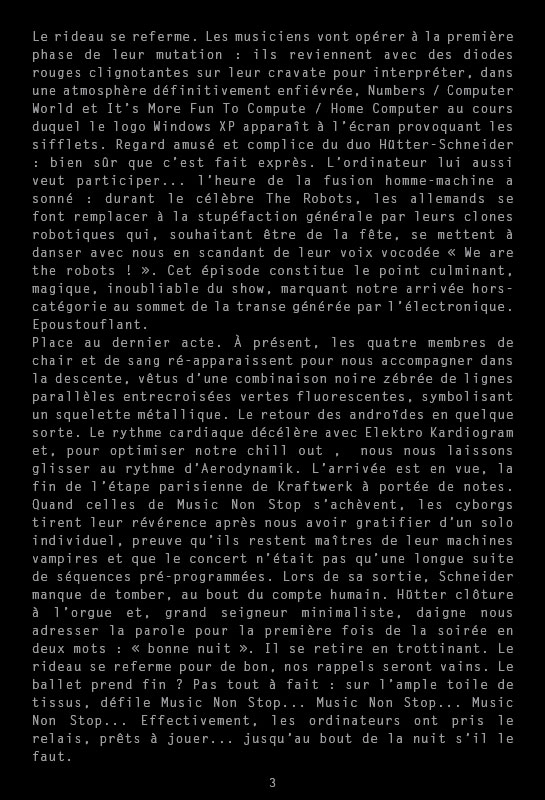 Le rideau se referme. Les musiciens vont opérer à la première phase de leur mutation : ils reviennent avec des diodes rouges clignotantes sur leur cravate pour interpréter, dans une atmosphère définitivement enfiévrée, Numbers / Computer World et It's More Fun To Compute / Home Computer au cours duquel le logo Windows XP apparaît à l'écran provoquant les sifflets. Regard amusé et complice du duo Hütter-Schneider : bien sûr que c'est fait exprès. L'ordinateur lui aussi veut participer... l'heure de la fusion homme-machine a sonné : durant le célèbre The Robots, les allemands se font remplacer à la stupéfaction générale par leurs clones robotiques qui, souhaitant être de la fête, se mettent à danser avec nous en scandant de leur voix vocodée « We are the robots ! ». Cet épisode constitue le point culminant, magique, inoubliable du show, marquant notre arrivée hors-catégorie au sommet de la transe générée par l'électronique. Epoustouflant.
Place au dernier acte. À présent, les quatre membres de chair et de sang ré-apparaissent pour nous accompagner dans la descente, vêtus d'une combinaison noire zébrée de lignes parallèles entrecroisées vertes fluorescentes, symbolisant un squelette métallique. Le retour des androïdes en quelque sorte. Le rythme cardiaque décélère avec Elektro Kardiogram et, pour optimiser notre chill out , nous nous laissons glisser au rythme d'Aerodynamik. L'arrivée est en vue, la fin de l'étape parisienne de Kraftwerk à portée de notes. Quand celles de Music Non Stop s'achèvent, les cyborgs tirent leur révérence après nous avoir gratifier d'un solo individuel, preuve qu'ils restent maîtres de leur machines vampires et que le concert n'était pas qu'une longue suite de séquences pré-programmées. Lors de sa sortie, Schneider manque de tomber, au bout du compte humain. Hütter clôture à l'orgue et, grand seigneur minimaliste, daigne nous adresser la parole pour la première fois de la soirée en deux mots : « bonne nuit ». Il se retire en trottinant. Le rideau se referme pour de bon, nos rappels seront vains. Le ballet prend fin ? Pas tout à fait : sur l'ample toile de tissus, défile Music Non Stop... Music Non Stop... Music Non Stop... Effectivement, les ordinateurs ont pris le relais, prêts à jouer... jusqu'au bout de la nuit s'il le faut.

3